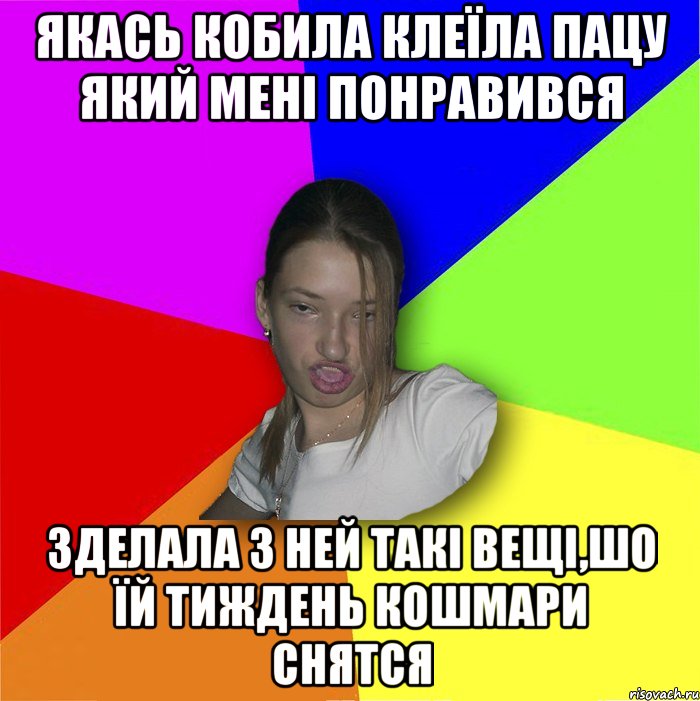 ЯКАСЬ КОБИЛА КЛЕЇЛА ПАЦУ ЯКИЙ МЕНІ ПОНРАВИВСЯ

ЗДЕЛАЛА З НЕЙ ТАКІ ВЕЩІ,ШО ЇЙ ТИЖДЕНЬ КОШМАРИ СНЯТСЯ

risovach.ru